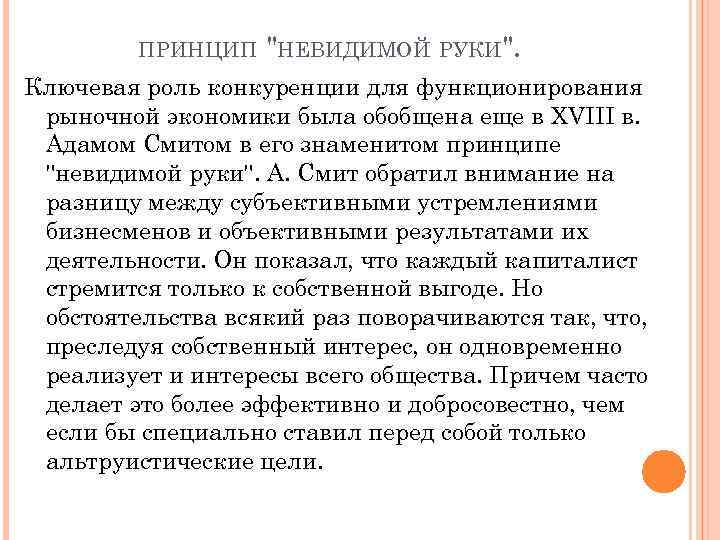 ПРИНЦИП "НЕВИДИМОЙ РУКИ".

Ключевая роль конкуренции для функционирования рыночной экономики была обобщена еще в XVIII в. Адамом Смитом в его знаменитом принципе "невидимой руки". А. Смит обратил внимание на разницу между субъективными устремлениями бизнесменов и объективными результатами их деятельности. Он показал, что каждый капиталист стремится только к собственной выгоде. Но обстоятельства всякий раз поворачиваются так, что, преследуя собственный интерес, он одновременно реализует и интересы всего общества. Причем часто делает это более эффективно и добросовестно, чем если бы специально ставил перед собой только альтруистические цели.